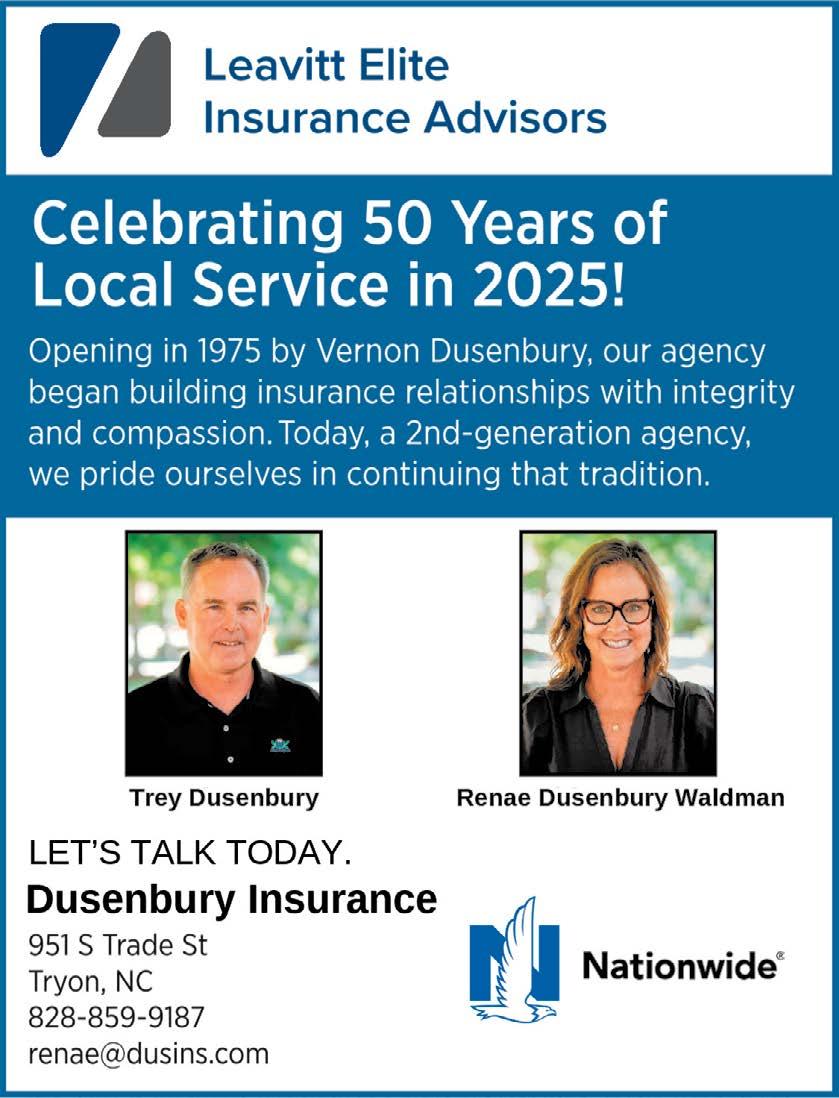 Leavitt Elite
Insurance Advisors

Celebrating 50 Years of Local Service in 2025!

Opening in 1975 by Vernon Dusenbury, our agency began building insurance relationships with integrity and compassion. Today, a 2nd-generation agency, we pride ourselves in continuing that tradition.

Trey Dusenbury

Renae Dusenbury Waldman

LET'S TALK TODAY.
Dusenbury Insurance
951 S Trade St
Tryon, NC
828-859-9187
renae@dusins.com

Nationwide®